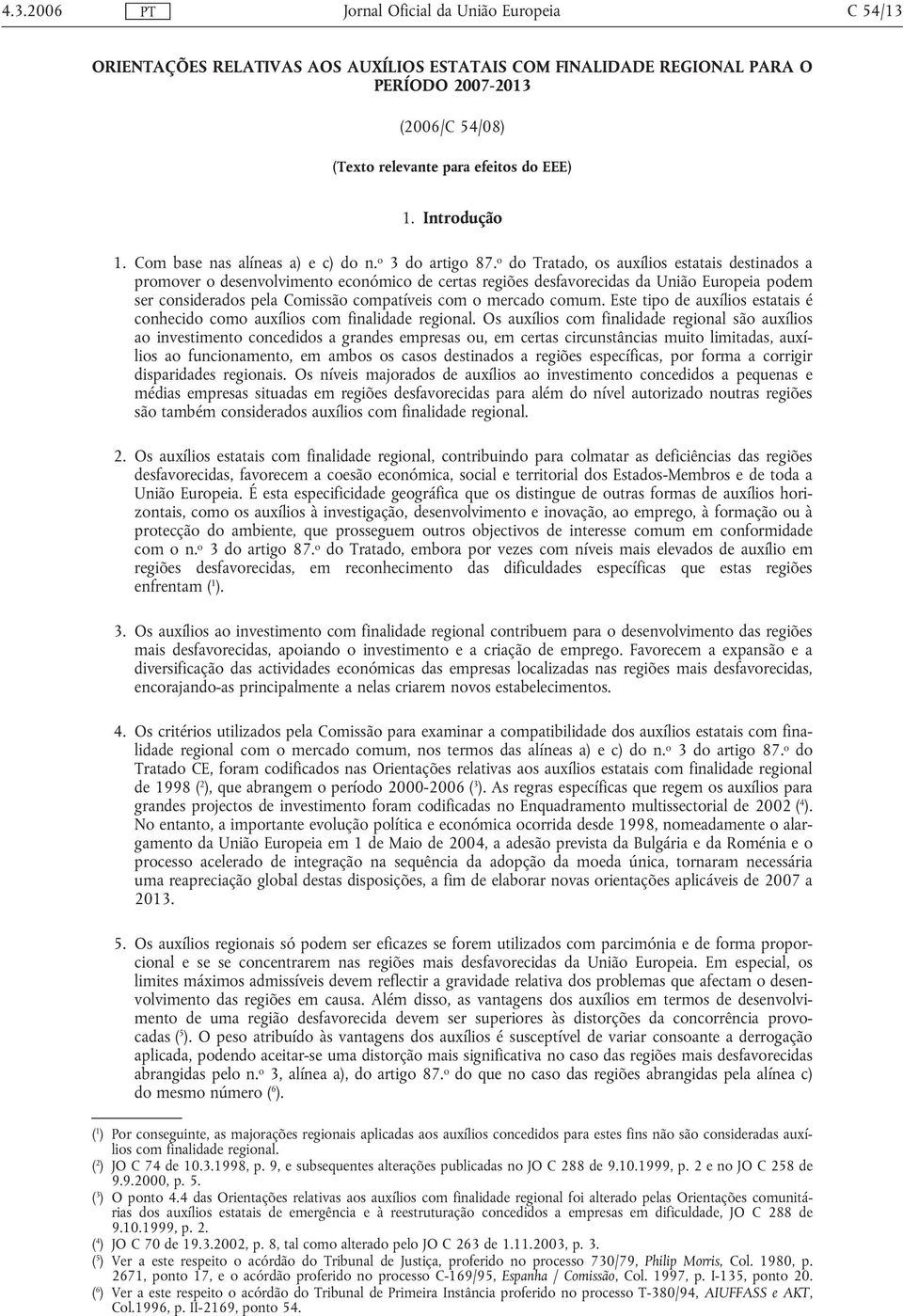 4.3.2006 PT Jornal Oficial da União Europeia C 54/13

ORIENTAÇÕES RELATIVAS AOS AUXÍLIOS ESTATAIS COM FINALIDADE REGIONAL PARA O PERÍODO 2007-2013

(2006/C 54/08)

(Texto relevante para efeitos do EEE)

1. Introdução

1. Com base nas alíneas a) e c) do n.º 3 do artigo 87.º do Tratado, os auxílios estatais destinados a promover o desenvolvimento económico de certas regiões desfavorecidas da União Europeia podem ser considerados pela Comissão compatíveis com o mercado comum. Este tipo de auxílios estatais é conhecido como auxílios com finalidade regional. Os auxílios com finalidade regional são auxílios ao investimento concedidos a grandes empresas ou, em certas circunstâncias muito limitadas, auxílios ao funcionamento, em ambos os casos destinados a regiões específicas, por forma a corrigir disparidades regionais. Os níveis majorados de auxílios ao investimento concedidos a pequenas e médias empresas situadas em regiões desfavorecidas para além do nível autorizado noutras regiões são também considerados auxílios com finalidade regional.

2. Os auxílios estatais com finalidade regional, contribuindo para colmatar as deficiências das regiões desfavorecidas, favorecem a coesão económica, social e territorial dos Estados-Membros e de toda a União Europeia. É esta especificidade geográfica que os distingue de outras formas de auxílios horizontais, como os auxílios à investigação, desenvolvimento e inovação, ao emprego, à formação ou à protecção do ambiente, que prosseguem outros objectivos de interesse comum em conformidade com o n.º 3 do artigo 87.º do Tratado, embora por vezes com níveis mais elevados de auxílio em regiões desfavorecidas, em reconhecimento das dificuldades específicas que estas regiões enfrentam ($^1$).

3. Os auxílios ao investimento com finalidade regional contribuem para o desenvolvimento das regiões mais desfavorecidas, apoiando o investimento e a criação de emprego. Favorecem a expansão e a diversificação das actividades económicas das empresas localizadas nas regiões mais desfavorecidas, encorajando-as principalmente a nelas criarem novos estabelecimentos.

4. Os critérios utilizados pela Comissão para examinar a compatibilidade dos auxílios estatais com finalidade regional com o mercado comum, nos termos das alíneas a) e c) do n.º 3 do artigo 87.º do Tratado CE, foram codificados nas Orientações relativas aos auxílios estatais com finalidade regional de 1998 ($^2$), que abrangem o período 2000-2006 ($^3$). As regras específicas que regem os auxílios para grandes projectos de investimento foram codificadas no Enquadramento multissectorial de 2002 ($^4$). No entanto, a importante evolução política e económica ocorrida desde 1998, nomeadamente o alargamento da União Europeia em 1 de Maio de 2004, a adesão prevista da Bulgária e da Roménia e o processo acelerado de integração na sequência da adopção da moeda única, tornaram necessária uma reapreciação global destas disposições, a fim de elaborar novas orientações aplicáveis de 2007 a 2013.

5. Os auxílios regionais só podem ser eficazes se forem utilizados com parcimónia e de forma proporcional e se se concentrarem nas regiões mais desfavorecidas da União Europeia. Em especial, os limites máximos admissíveis devem reflectir a gravidade relativa dos problemas que afectam o desenvolvimento das regiões em causa. Além disso, as vantagens dos auxílios em termos de desenvolvimento de uma região desfavorecida devem ser superiores às distorções da concorrência provocadas ($^5$). O peso atribuído às vantagens dos auxílios é susceptível de variar consoante a derrogação aplicada, podendo aceitar-se uma distorção mais significativa no caso das regiões mais desfavorecidas abrangidas pelo n.º 3, alínea a), do artigo 87.º do que no caso das regiões abrangidas pela alínea c) do mesmo número ($^6$).

($^1$) Por conseguinte, as majorações regionais aplicadas aos auxílios concedidos para estes fins não são consideradas auxílios com finalidade regional.
($^2$) JO C 74 de 10.3.1998, p. 9, e subsequentes alterações publicadas no JO C 288 de 9.10.1999, p. 2 e no JO C 258 de 9.9.2000, p. 5.
($^3$) O ponto 4.4 das Orientações relativas aos auxílios com finalidade regional foi alterado pelas Orientações comunitárias dos auxílios estatais de emergência e à reestruturação concedidos a empresas em dificuldade, JO C 288 de 9.10.1999, p. 2.
($^4$) JO C 70 de 19.3.2002, p. 8, tal como alterado pelo JO C 263 de 1.11.2003, p. 3.
($^5$) Ver a este respeito o acórdão do Tribunal de Justiça, proferido no processo 730/79, Philip Morris, Col. 1980, p. 2671, ponto 17, e o acórdão proferido no processo C-169/95, Espanha / Comissão, Col. 1997, p. I-135, ponto 20.
($^6$) Ver a este respeito o acórdão do Tribunal de Primeira Instância proferido no processo T-380/94, AIUFFASS e AKT, Col.1996, p. II-2169, ponto 54.